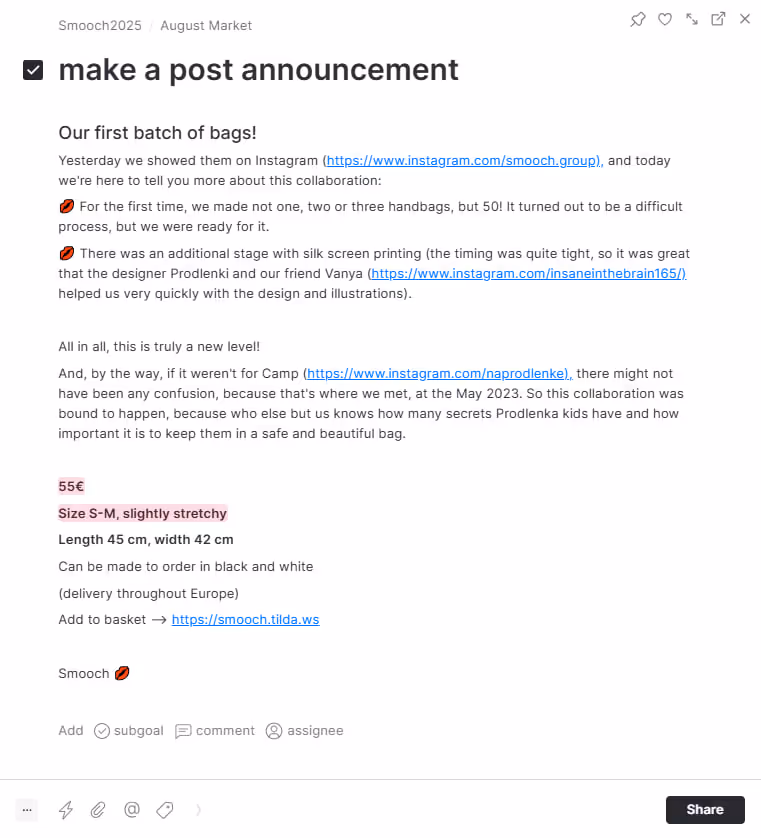 Smooch2025 / August Market

make a post announcement

Our first batch of bags!

Yesterday we showed them on Instagram (https://www.instagram.com/smooch.group), and today we're here to tell you more about this collaboration:

💋 For the first time, we made not one, two or three handbags, but 50! It turned out to be a difficult process, but we were ready for it.

💋 There was an additional stage with silk screen printing (the timing was quite tight, so it was great that the designer Prodlenki and our friend Vanya (https://www.instagram.com/insaneinthebrain165/) helped us very quickly with the design and illustrations).

All in all, this is truly a new level!

And, by the way, if it weren't for Camp (https://www.instagram.com/naprodlenke), there might not have been any confusion, because that's where we met, at the May 2023. So this collaboration was bound to happen, because who else but us knows how many secrets Prodlenka kids have and how important it is to keep them in a safe and beautiful bag.

55€

Size S-M, slightly stretchy

Length 45 cm, width 42 cm

Can be made to order in black and white

(delivery throughout Europe)

Add to basket → https://smooch.tilda.ws

Smooch 💋

Add subgoal comment assignee

...

Share